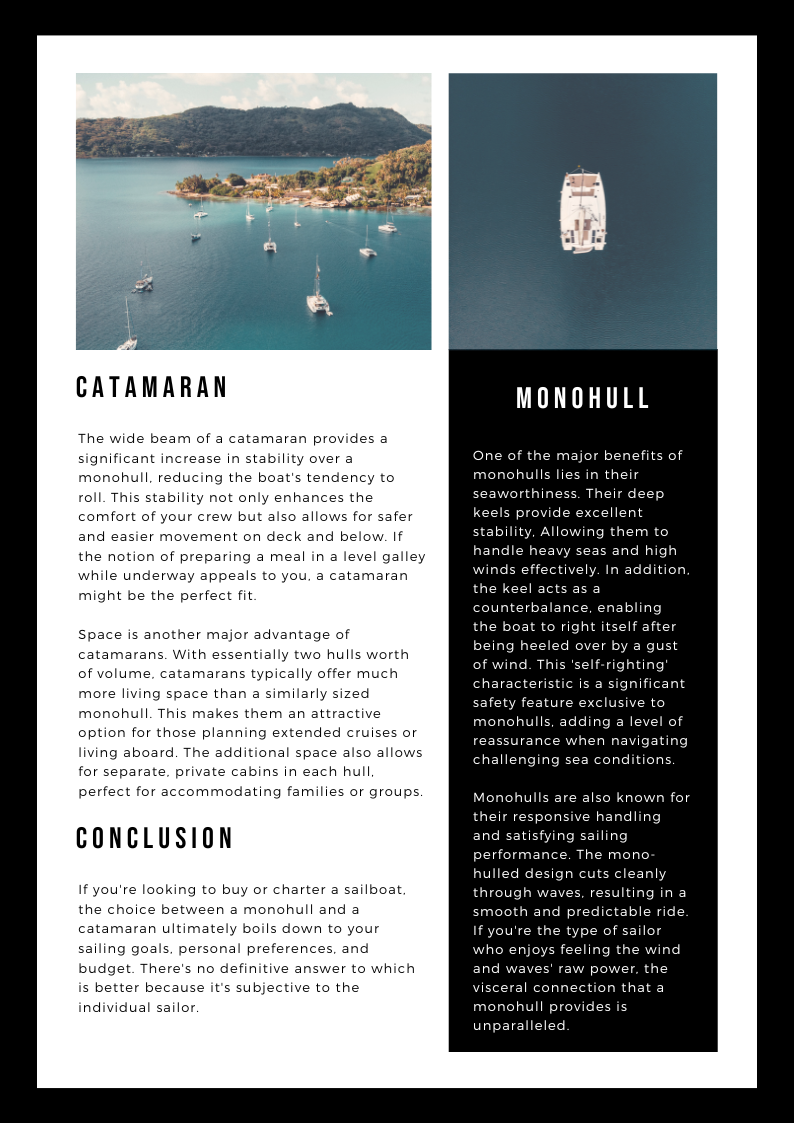 CATAMARAN

The wide beam of a catamaran provides a significant increase in stability over a monohull, reducing the boat's tendency to roll. This stability not only enhances the comfort of your crew but also allows for safer and easier movement on deck and below. If the notion of preparing a meal in a level galley while underway appeals to you, a catamaran might be the perfect fit.

Space is another major advantage of catamarans. With essentially two hulls worth of volume, catamarans typically offer much more living space than a similarly sized monohull. This makes them an attractive option for those planning extended cruises or living aboard. The additional space also allows for separate, private cabins in each hull, perfect for accommodating families or groups.

CONCLUSION

If you're looking to buy or charter a sailboat, the choice between a monohull and a catamaran ultimately boils down to your sailing goals, personal preferences, and budget. There's no definitive answer to which is better because it's subjective to the individual sailor.

MONOHULL

One of the major benefits of monohulls lies in their seaworthiness. Their deep keels provide excellent stability, Allowing them to handle heavy seas and high winds effectively. In addition, the keel acts as a counterbalance, enabling the boat to right itself after being heeled over by a gust of wind. This 'self-righting' characteristic is a significant safety feature exclusive to monohulls, adding a level of reassurance when navigating challenging sea conditions.

Monohulls are also known for their responsive handling and satisfying sailing performance. The mono-hulled design cuts cleanly through waves, resulting in a smooth and predictable ride. If you're the type of sailor who enjoys feeling the wind and waves' raw power, the visceral connection that a monohull provides is unparalleled.